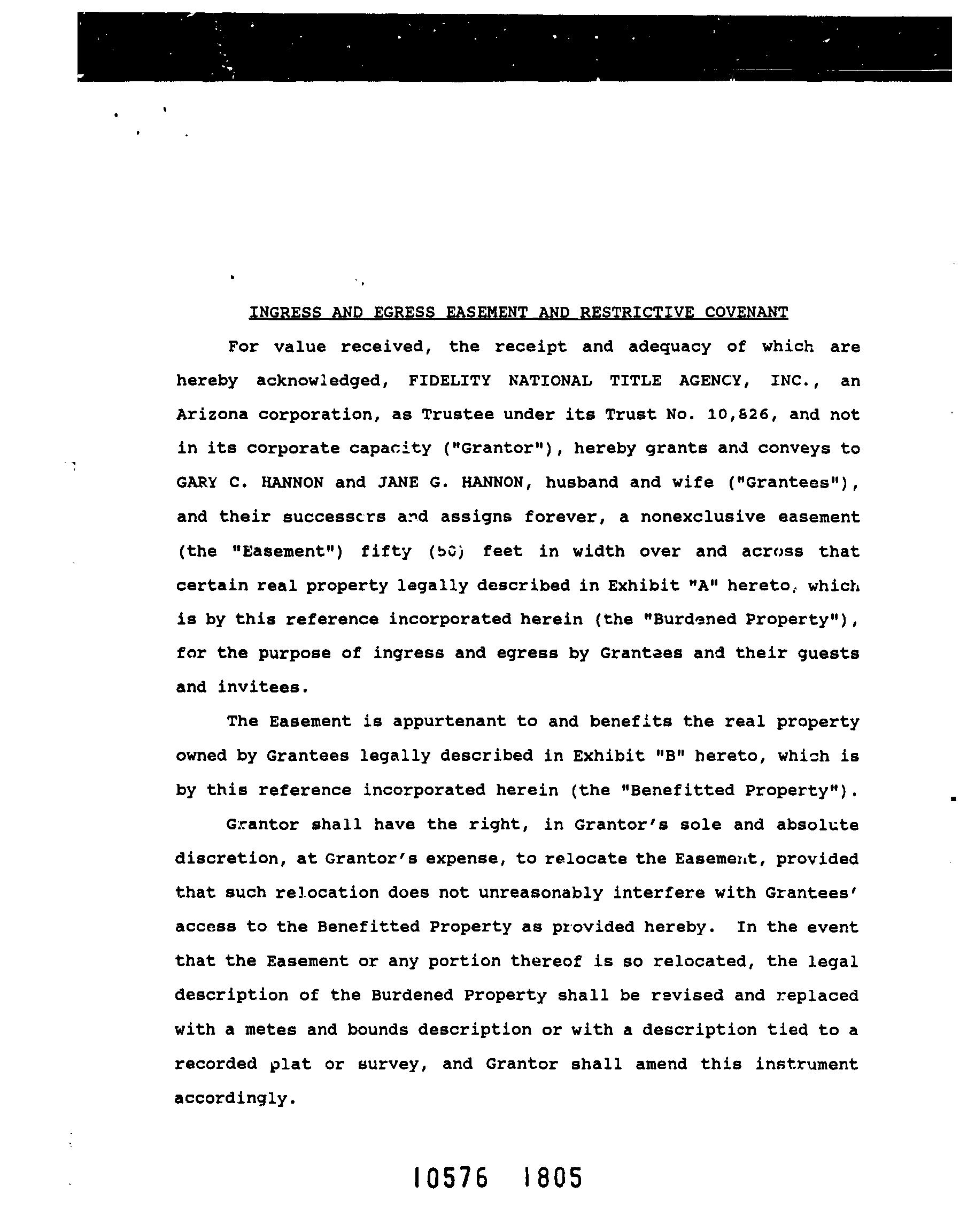 INGRESS AND EGRESS EASEMENT AND RESTRICTIVE COVENANT

For value received, the receipt and adequacy of which are hereby acknowledged, FIDELITY NATIONAL TITLE AGENCY, INC., an Arizona corporation, as Trustee under its Trust No. 10,826, and not in its corporate capacity ("Grantor"), hereby grants and conveys to GARY C. HANNON and JANE G. HANNON, husband and wife ("Grantees"), and their successors and assigns forever, a nonexclusive easement (the "Easement") fifty (50) feet in width over and across that certain real property legally described in Exhibit "A" hereto, which is by this reference incorporated herein (the "Burdened Property"), for the purpose of ingress and egress by Grantees and their guests and invitees.

The Easement is appurtenant to and benefits the real property owned by Grantees legally described in Exhibit "B" hereto, which is by this reference incorporated herein (the "Benefitted Property").

Grantor shall have the right, in Grantor's sole and absolute discretion, at Grantor's expense, to relocate the Easement, provided that such relocation does not unreasonably interfere with Grantees' access to the Benefitted Property as provided hereby. In the event that the Easement or any portion thereof is so relocated, the legal description of the Burdened Property shall be revised and replaced with a metes and bounds description or with a description tied to a recorded plat or survey, and Grantor shall amend this instrument accordingly.

10576 1805